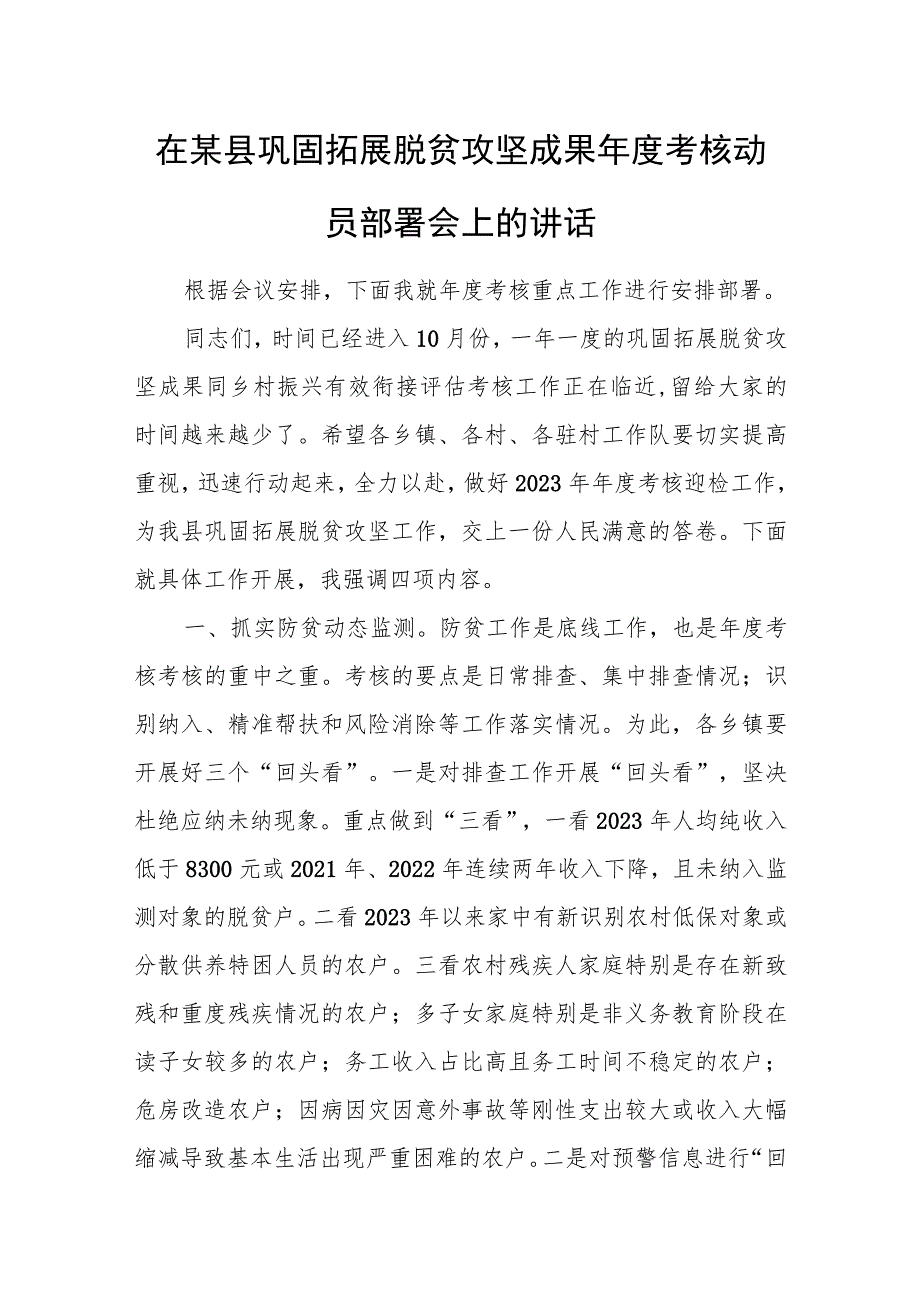 在某县巩固拓展脱贫攻坚成果年度考核动员部署会上的讲话

根据会议安排，下面我就年度考核重点工作进行安排部署。

同志们，时间已经进入10月份，一年一度的巩固拓展脱贫攻坚成果同乡村振兴有效衔接评估考核工作正在临近，留给大家的时间越来越少了。希望各乡镇、各村、各驻村工作队要切实提高重视，迅速行动起来，全力以赴，做好2023年年度考核迎检工作，为我县巩固拓展脱贫攻坚工作，交上一份人民满意的答卷。下面就具体工作开展，我强调四项内容。

一、抓实防贫动态监测。防贫工作是底线工作，也是年度考核考核的重中之重。考核的要点是日常排查、集中排查情况；识别纳入、精准帮扶和风险消除等工作落实情况。为此，各乡镇要开展好三个“回头看”。一是对排查工作开展“回头看”，坚决杜绝应纳未纳现象。重点做到“三看”，一看2023年人均纯收入低于8300元或2021年、2022年连续两年收入下降，且未纳入监测对象的脱贫户。二看2023年以来家中有新识别农村低保对象或分散供养特困人员的农户。三看农村残疾人家庭特别是存在新致残和重度残疾情况的农户；多子女家庭特别是非义务教育阶段在读子女较多的农户；务工收入占比高且务工时间不稳定的农户；危房改造农户；因病因灾因意外事故等刚性支出较大或收入大幅缩减导致基本生活出现严重困难的农户。二是对预警信息进行“回